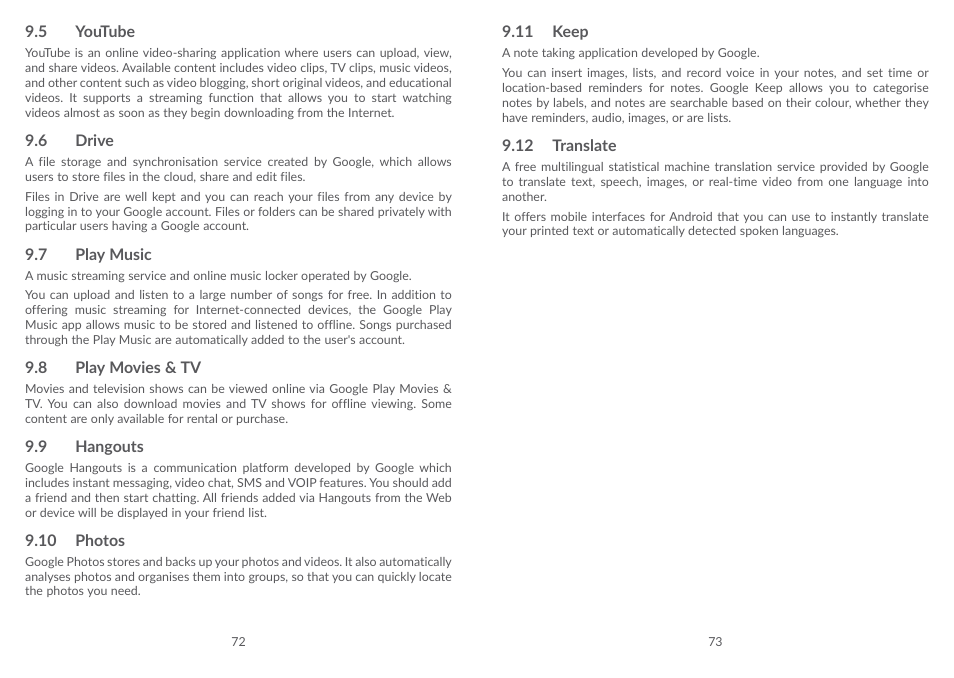 9.5 YouTube

YouTube is an online video-sharing application where users can upload, view, and share videos. Available content includes video clips, TV clips, music videos, and other content such as video blogging, short original videos, and educational videos. It supports a streaming function that allows you to start watching videos almost as soon as they begin downloading from the Internet.

9.6 Drive

A file storage and synchronisation service created by Google, which allows users to store files in the cloud, share and edit files.

Files in Drive are well kept and you can reach your files from any device by logging in to your Google account. Files or folders can be shared privately with particular users having a Google account.

9.7 Play Music

A music streaming service and online music locker operated by Google.

You can upload and listen to a large number of songs for free. In addition to offering music streaming for Internet-connected devices, the Google Play Music app allows music to be stored and listened to offline. Songs purchased through the Play Music are automatically added to the user's account.

9.8 Play Movies & TV

Movies and television shows can be viewed online via Google Play Movies & TV. You can also download movies and TV shows for offline viewing. Some content are only available for rental or purchase.

9.9 Hangouts

Google Hangouts is a communication platform developed by Google which includes instant messaging, video chat, SMS and VOIP features. You should add a friend and then start chatting. All friends added via Hangouts from the Web or device will be displayed in your friend list.

9.10 Photos

Google Photos stores and backs up your photos and videos. It also automatically analyses photos and organises them into groups, so that you can quickly locate the photos you need.

72

9.11 Keep

A note taking application developed by Google.

You can insert images, lists, and record voice in your notes, and set time or location-based reminders for notes. Google Keep allows you to categorise notes by labels, and notes are searchable based on their colour, whether they have reminders, audio, images, or are lists.

9.12 Translate

A free multilingual statistical machine translation service provided by Google to translate text, speech, images, or real-time video from one language into another.

It offers mobile interfaces for Android that you can use to instantly translate your printed text or automatically detected spoken languages.

73